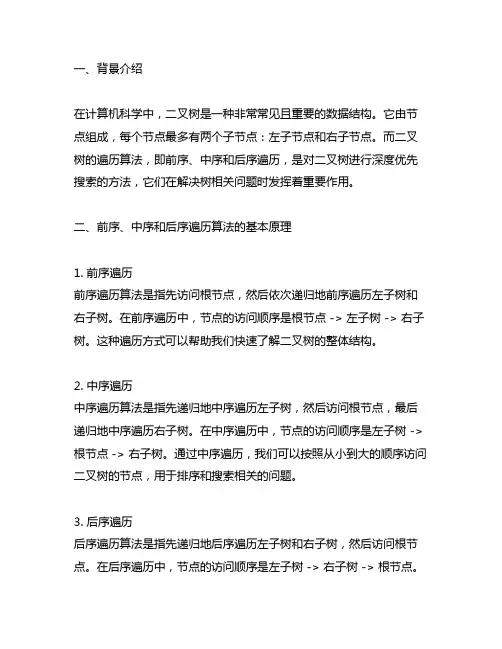 一、背景介绍

在计算机科学中，二叉树是一种非常常见且重要的数据结构。它由节点组成，每个节点最多有两个子节点：左子节点和右子节点。而二叉树的遍历算法，即前序、中序和后序遍历，是对二叉树进行深度优先搜索的方法，它们在解决树相关问题时发挥着重要作用。

二、前序、中序和后序遍历算法的基本原理

1. 前序遍历
前序遍历算法是指先访问根节点，然后依次递归地前序遍历左子树和右子树。在前序遍历中，节点的访问顺序是根节点 -> 左子树 -> 右子树。这种遍历方式可以帮助我们快速了解二叉树的整体结构。

2. 中序遍历
中序遍历算法是指先递归地中序遍历左子树，然后访问根节点，最后递归地中序遍历右子树。在中序遍历中，节点的访问顺序是左子树 -> 根节点 -> 右子树。通过中序遍历，我们可以按照从小到大的顺序访问二叉树的节点，用于排序和搜索相关的问题。

3. 后序遍历
后序遍历算法是指先递归地后序遍历左子树和右子树，然后访问根节点。在后序遍历中，节点的访问顺序是左子树 -> 右子树 -> 根节点。